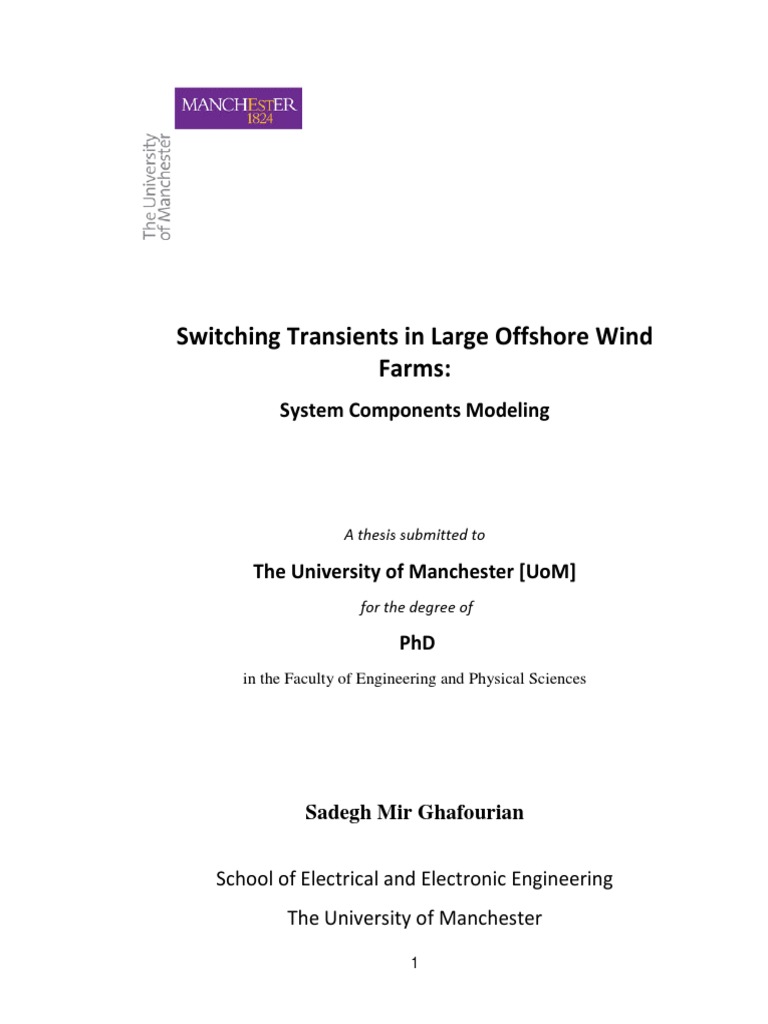 MANCHESTER
1824

The University
of Manchester

Switching Transients in Large Offshore Wind Farms:

System Components Modeling

A thesis submitted to

The University of Manchester [UoM]

for the degree of

PhD

in the Faculty of Engineering and Physical Sciences

Sadegh Mir Ghafourian

School of Electrical and Electronic Engineering

The University of Manchester

1